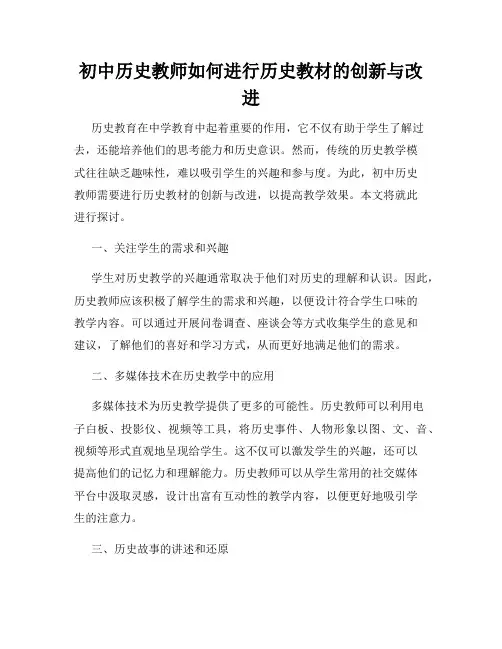 初中历史教师如何进行历史教材的创新与改进

历史教育在中学教育中起着重要的作用，它不仅有助于学生了解过去，还能培养他们的思考能力和历史意识。然而，传统的历史教学模式往往缺乏趣味性，难以吸引学生的兴趣和参与度。为此，初中历史教师需要进行历史教材的创新与改进，以提高教学效果。本文将就此进行探讨。

一、关注学生的需求和兴趣

学生对历史教学的兴趣通常取决于他们对历史的理解和认识。因此，历史教师应该积极了解学生的需求和兴趣，以便设计符合学生口味的教学内容。可以通过开展问卷调查、座谈会等方式收集学生的意见和建议，了解他们的喜好和学习方式，从而更好地满足他们的需求。

二、多媒体技术在历史教学中的应用

多媒体技术为历史教学提供了更多的可能性。历史教师可以利用电子白板、投影仪、视频等工具，将历史事件、人物形象以图、文、音、视频等形式直观地呈现给学生。这不仅可以激发学生的兴趣，还可以提高他们的记忆力和理解能力。历史教师可以从学生常用的社交媒体平台中汲取灵感，设计出富有互动性的教学内容，以便更好地吸引学生的注意力。

三、历史故事的讲述和还原